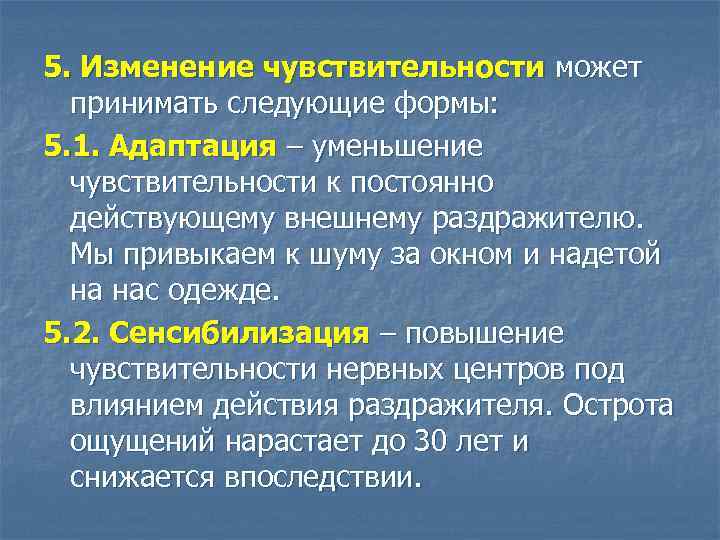 5. Изменение чувствительности может принимать следующие формы:

5.1. Адаптация – уменьшение чувствительности к постоянно действующему внешнему раздражителю. Мы привыкаем к шуму за окном и надетой на нас одежде.

5.2. Сенсибилизация – повышение чувствительности нервных центров под влиянием действия раздражителя. Острота ощущений нарастает до 30 лет и снижается впоследствии.